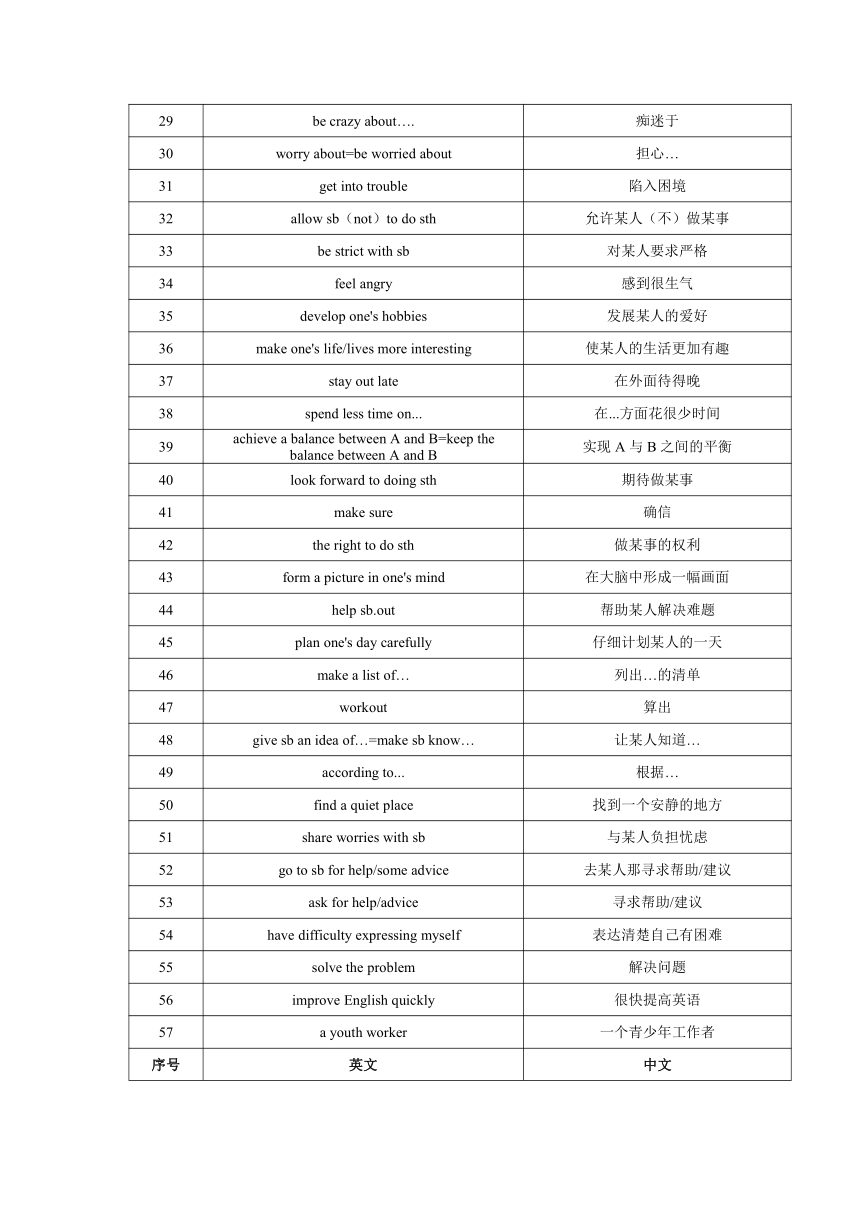 | 29 | be crazy about…. | 痴迷于 |
|---|---|---|
| 30 | worry about=be worried about | 担心… |
| 31 | get into trouble | 陷入困境 |
| 32 | allow sb（not）to do sth | 允许某人（不）做某事 |
| 33 | be strict with sb | 对某人要求严格 |
| 34 | feel angry | 感到很生气 |
| 35 | develop one's hobbies | 发展某人的爱好 |
| 36 | make one's life/lives more interesting | 使某人的生活更加有趣 |
| 37 | stay out late | 在外面待得晚 |
| 38 | spend less time on... | 在...方面花很少时间 |
| 39 | achieve a balance between A and B=keep the balance between A and B | 实现 A 与 B 之间的平衡 |
| 40 | look forward to doing sth | 期待做某事 |
| 41 | make sure | 确信 |
| 42 | the right to do sth | 做某事的权利 |
| 43 | form a picture in one's mind | 在大脑中形成一幅画面 |
| 44 | help sb.out | 帮助某人解决难题 |
| 45 | plan one's day carefully | 仔细计划某人的一天 |
| 46 | make a list of… | 列出…的清单 |
| 47 | workout | 算出 |
| 48 | give sb an idea of…=make sb know… | 让某人知道… |
| 49 | according to... | 根据… |
| 50 | find a quiet place | 找到一个安静的地方 |
| 51 | share worries with sb | 与某人负担忧虑 |
| 52 | go to sb for help/some advice | 去某人那寻求帮助/建议 |
| 53 | ask for help/advice | 寻求帮助/建议 |
| 54 | have difficulty expressing myself | 表达清楚自己有困难 |
| 55 | solve the problem | 解决问题 |
| 56 | improve English quickly | 很快提高英语 |
| 57 | a youth worker | 一个青少年工作者 |
| 序号 | 英文 | 中文 |